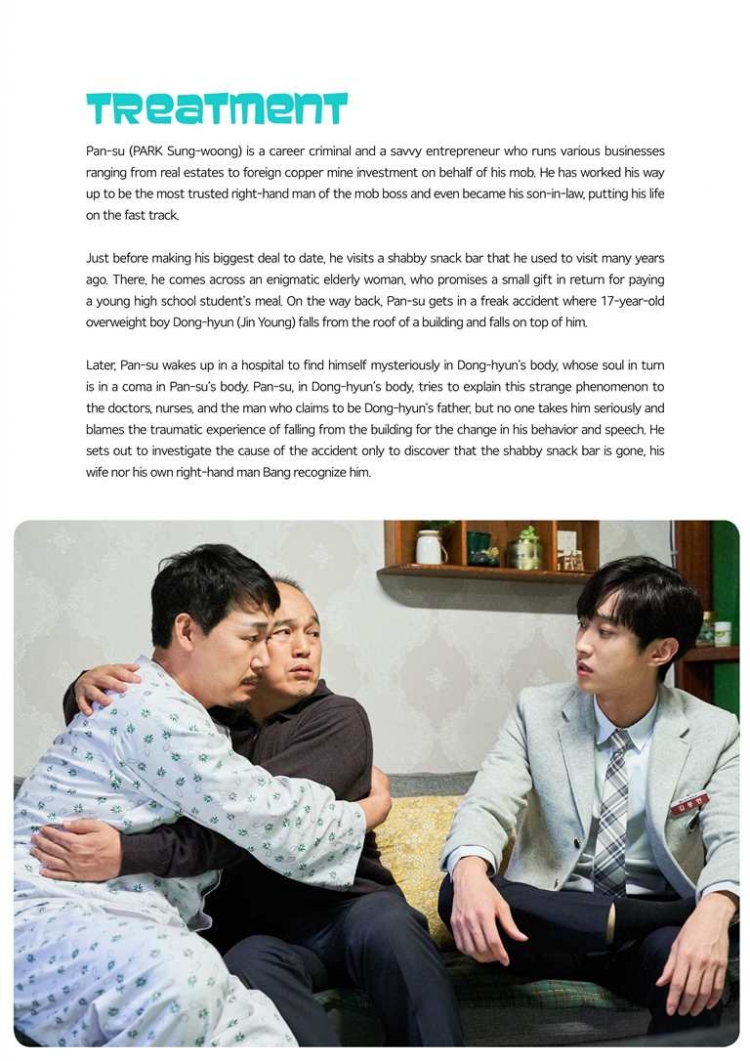 TREATMENT

Pan-su (PARK Sung-woong) is a career criminal and a savvy entrepreneur who runs various businesses ranging from real estates to foreign copper mine investment on behalf of his mob. He has worked his way up to be the most trusted right-hand man of the mob boss and even became his son-in-law, putting his life on the fast track.

Just before making his biggest deal to date, he visits a shabby snack bar that he used to visit many years ago. There, he comes across an enigmatic elderly woman, who promises a small gift in return for paying a young high school student's meal. On the way back, Pan-su gets in a freak accident where 17-year-old overweight boy Dong-hyun (Jin Young) falls from the roof of a building and falls on top of him.

Later, Pan-su wakes up in a hospital to find himself mysteriously in Dong-hyun's body, whose soul in turn is in a coma in Pan-su's body. Pan-su, in Dong-hyun's body, tries to explain this strange phenomenon to the doctors, nurses, and the man who claims to be Dong-hyun's father, but no one takes him seriously and blames the traumatic experience of falling from the building for the change in his behavior and speech. He sets out to investigate the cause of the accident only to discover that the shabby snack bar is gone, his wife nor his own right-hand man Bang recognize him.